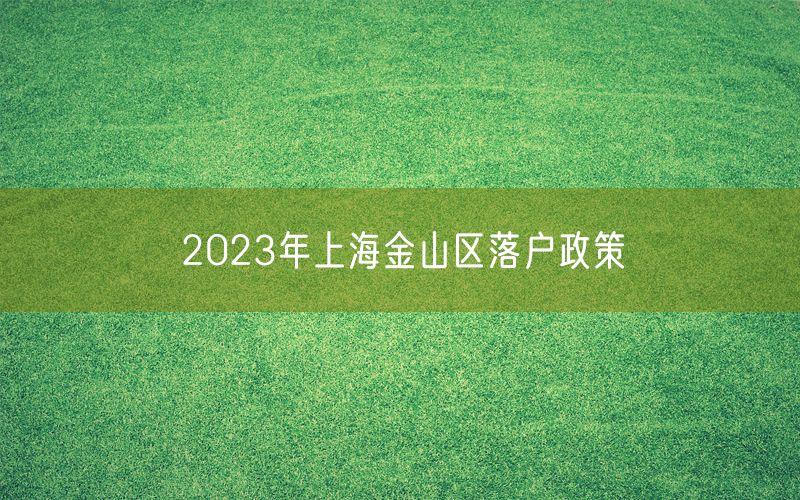 2023年上海金山区落户政策